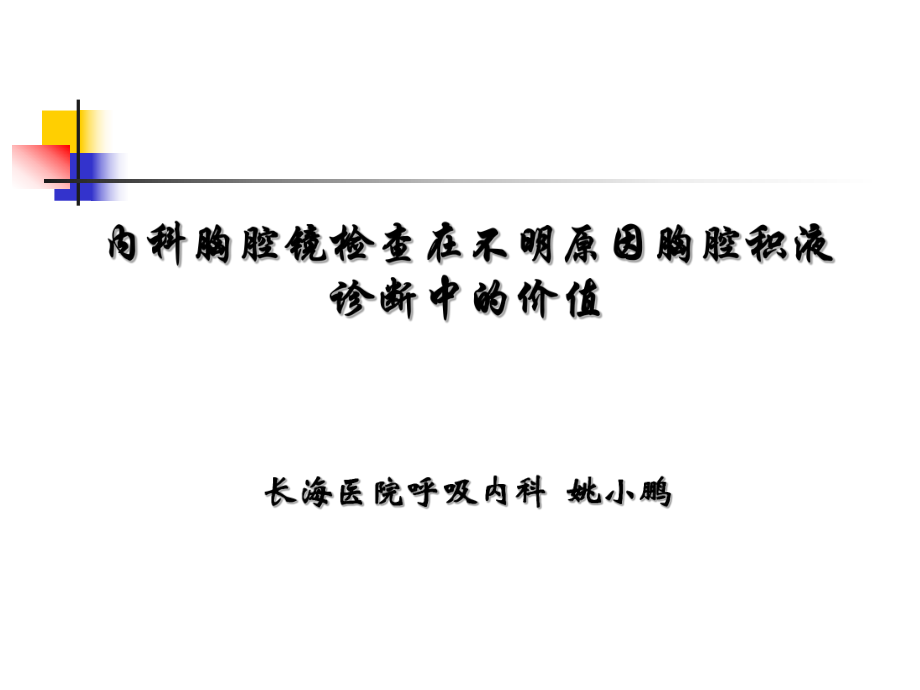 内科胸腔镜检查在不明原因胸腔积液诊断中的价值

长海医院呼吸内科 姚小鹏